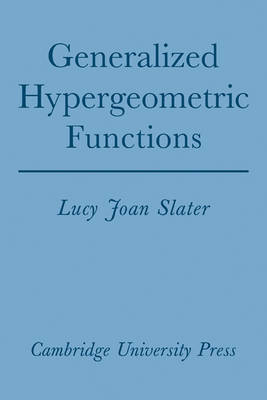 Generalized Hypergeometric Functions

Lucy Joan Slater

Cambridge University Press